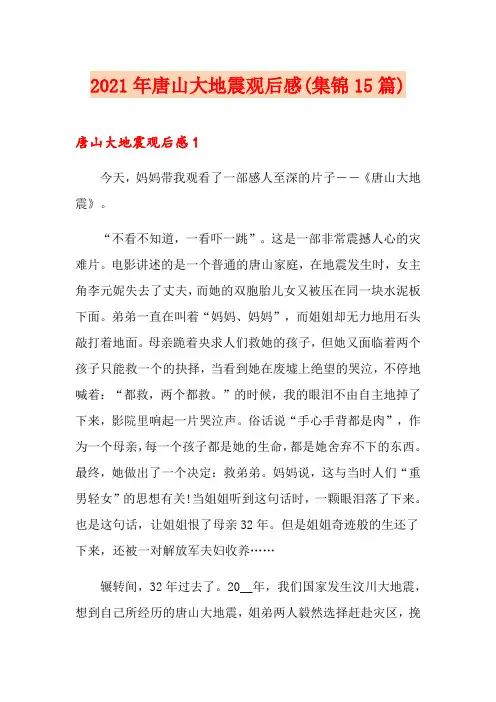 2021年唐山大地震观后感(集锦15篇)

唐山大地震观后感1

今天，妈妈带我观看了一部感人至深的片子——《唐山大地震》。

“不看不知道，一看吓一跳”。这是一部非常震撼人心的灾难片。电影讲述的是一个普通的唐山家庭，在地震发生时，女主角李元妮失去了丈夫，而她的双胞胎儿女又被压在同一块水泥板下面。弟弟一直在叫着“妈妈、妈妈”，而姐姐却无力地用石头敲打着地面。母亲跪着央求人们救她的孩子，但她又面临着两个孩子只能救一个的抉择，当看到她在废墟上绝望的哭泣，不停地喊着：“都救，两个都救。”的时候，我的眼泪不由自主地掉了下来，影院里响起一片哭泣声。俗话说“手心手背都是肉”，作为一个母亲，每一个孩子都是她的生命，都是她舍弃不下的东西。最终，她做出了一个决定：救弟弟。妈妈说，这与当时人们“重男轻女”的思想有关!当姐姐听到这句话时，一颗眼泪落了下来。也是这句话，让姐姐恨了母亲32年。但是姐姐奇迹般的生还了下来，还被一对解放军夫妇收养……

辗转间，32年过去了。20__年，我们国家发生汶川大地震，想到自己所经历的唐山大地震，姐弟两人毅然选择赶赴灾区，挽